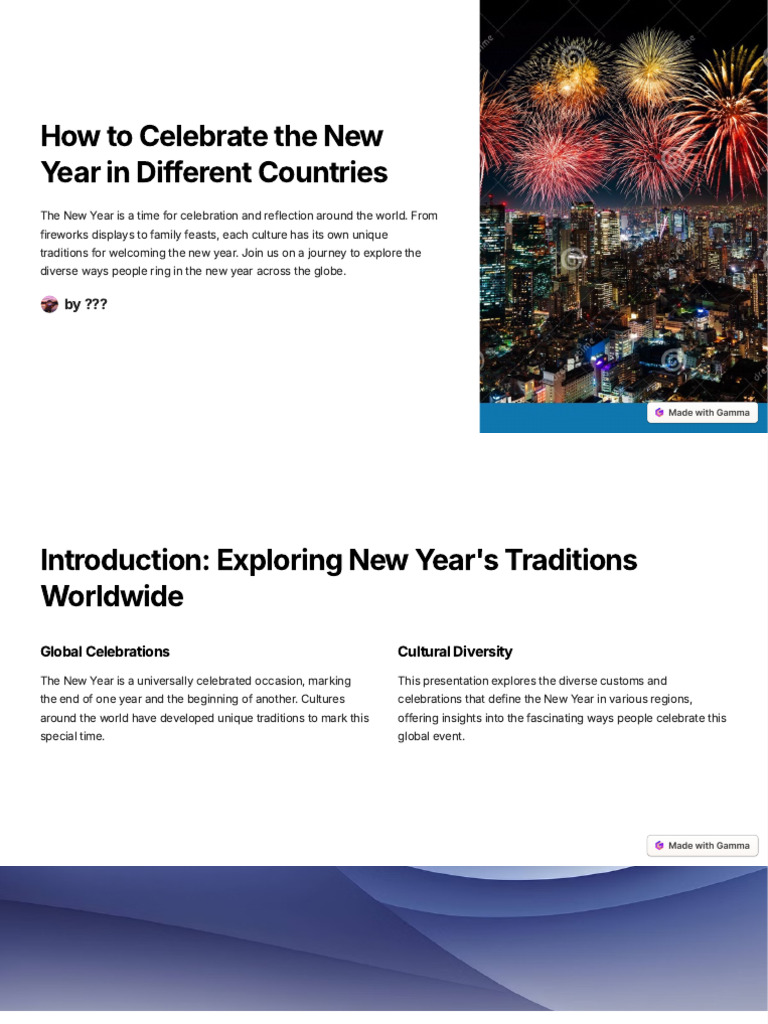 How to Celebrate the New Year in Different Countries

The New Year is a time for celebration and reflection around the world. From fireworks displays to family feasts, each culture has its own unique traditions for welcoming the new year. Join us on a journey to explore the diverse ways people ring in the new year across the globe.

by ???

Made with Gamma

Introduction: Exploring New Year's Traditions Worldwide

Global Celebrations

The New Year is a universally celebrated occasion, marking the end of one year and the beginning of another. Cultures around the world have developed unique traditions to mark this special time.

Cultural Diversity

This presentation explores the diverse customs and celebrations that define the New Year in various regions, offering insights into the fascinating ways people celebrate this global event.

Made with Gamma